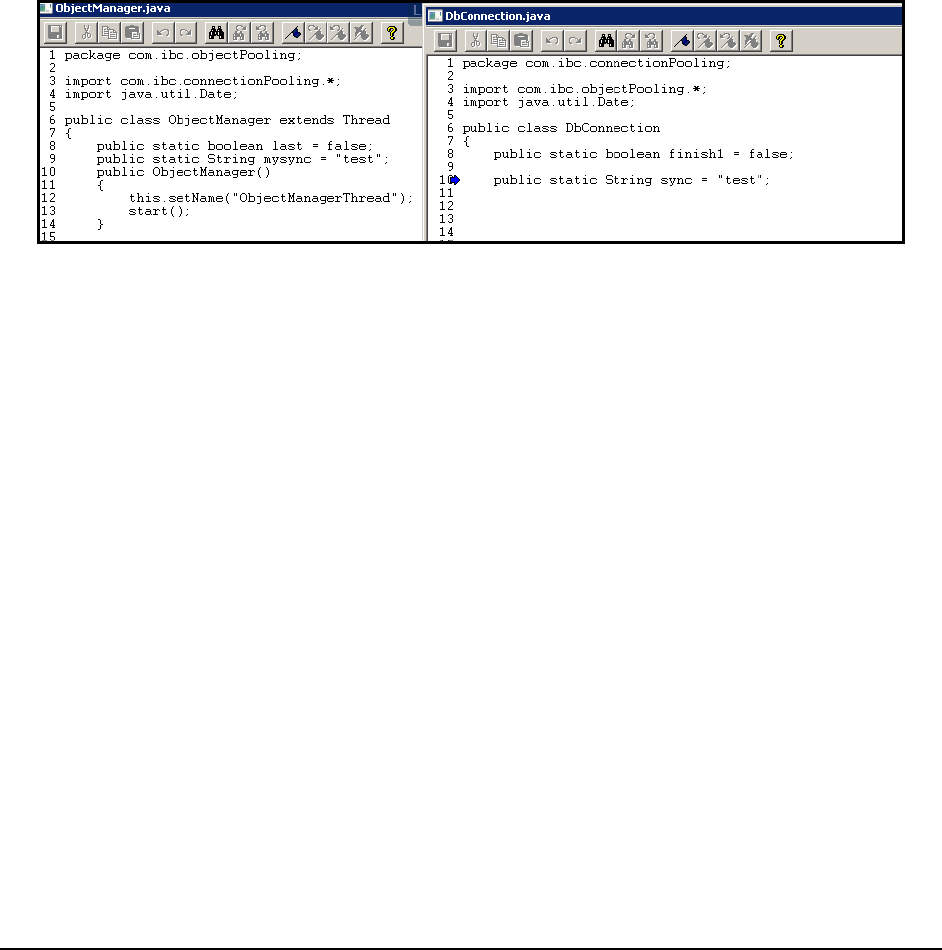 ObjectManager.java

1 package com.ibc.objectPooling;
2
3 import com.ibc.connectionPooling.*;
4 import java.util.Date;
5
6 public class ObjectManager extends Thread
7 {
8     public static boolean last = false;
9     public static String mysync = "test";
10    public ObjectManager()
11    {
12        this.setName("ObjectManagerThread");
13        start();
14    }
15

DbConnection.java

1 package com.ibc.connectionPooling;
2
3 import com.ibc.objectPooling.*;
4 import java.util.Date;
5
6 public class DbConnection
7 {
8     public static boolean finish1 = false;
9
10    public static String sync = "test";
11
12
13
14